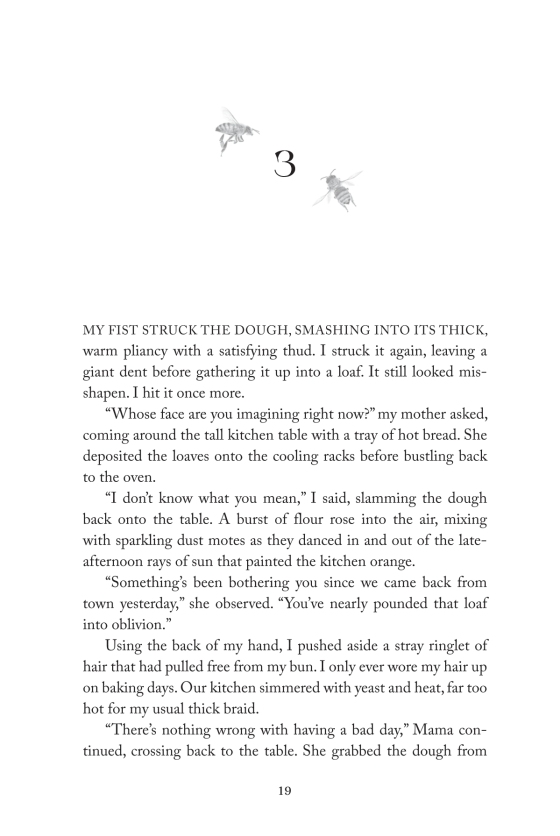 3

MY FIST STRUCK THE DOUGH, SMASHING INTO ITS THICK, warm pliancy with a satisfying thud. I struck it again, leaving a giant dent before gathering it up into a loaf. It still looked misshapen. I hit it once more.

"Whose face are you imagining right now?" my mother asked, coming around the tall kitchen table with a tray of hot bread. She deposited the loaves onto the cooling racks before bustling back to the oven.

"I don't know what you mean," I said, slamming the dough back onto the table. A burst of flour rose into the air, mixing with sparkling dust motes as they danced in and out of the late-afternoon rays of sun that painted the kitchen orange.

"Something's been bothering you since we came back from town yesterday," she observed. "You've nearly pounded that loaf into oblivion."

Using the back of my hand, I pushed aside a stray ringlet of hair that had pulled free from my bun. I only ever wore my hair up on baking days. Our kitchen simmered with yeast and heat, far too hot for my usual thick braid.

"There's nothing wrong with having a bad day," Mama continued, crossing back to the table. She grabbed the dough from

19